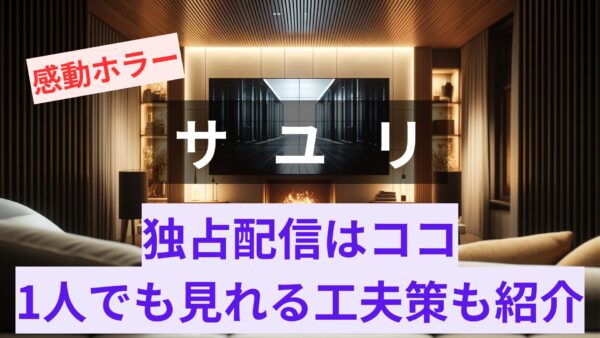 感動ホラー

サユリ

独占配信はココ
1人でも見れる工夫策も紹介